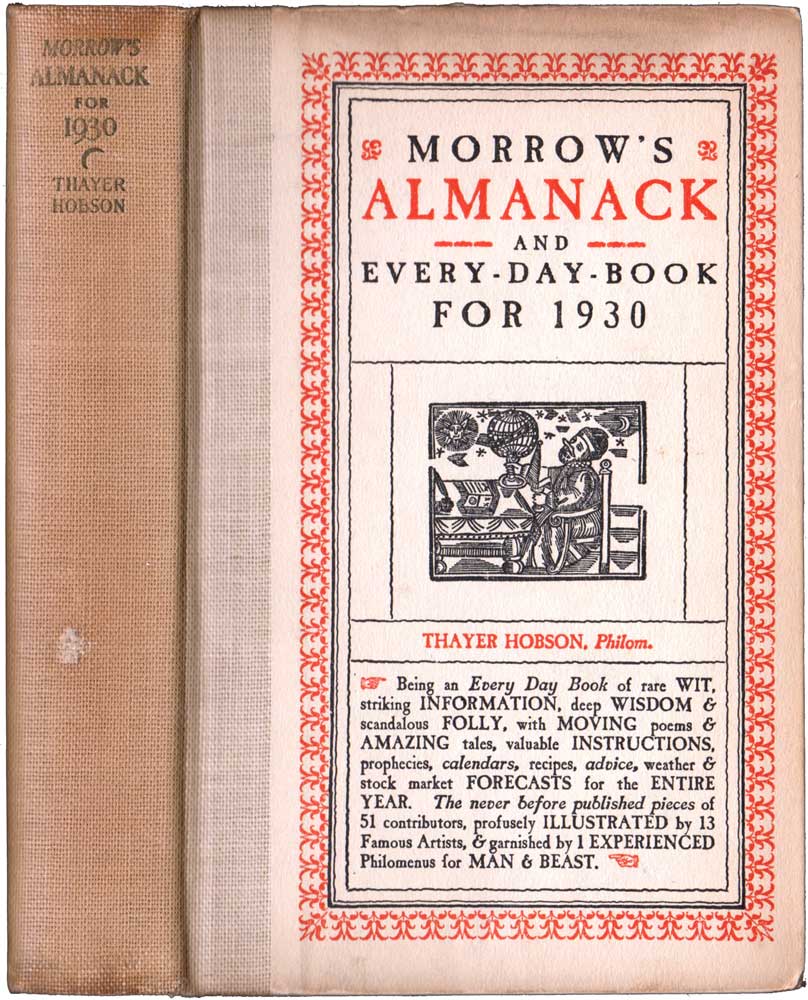 MORROW'S ALMANACK FOR 1930 THAYER HOBSON

MORROW'S
ALMANACK
AND
EVERY-DAY-BOOK
FOR 1930

THAYER HOBSON, Philom.

Being an Every Day Book of rare WIT, striking INFORMATION, deep WISDOM & scandalous FOLLY, with MOVING poems & AMAZING tales, valuable INSTRUCTIONS, prophecies, calendars, recipes, advice, weather & stock market FORECASTS for the ENTIRE YEAR. The never before published pieces of 51 contributors, profusely ILLUSTRATED by 13 Famous Artists, & garnished by 1 EXPERIENCED Philomenus for MAN & BEAST.